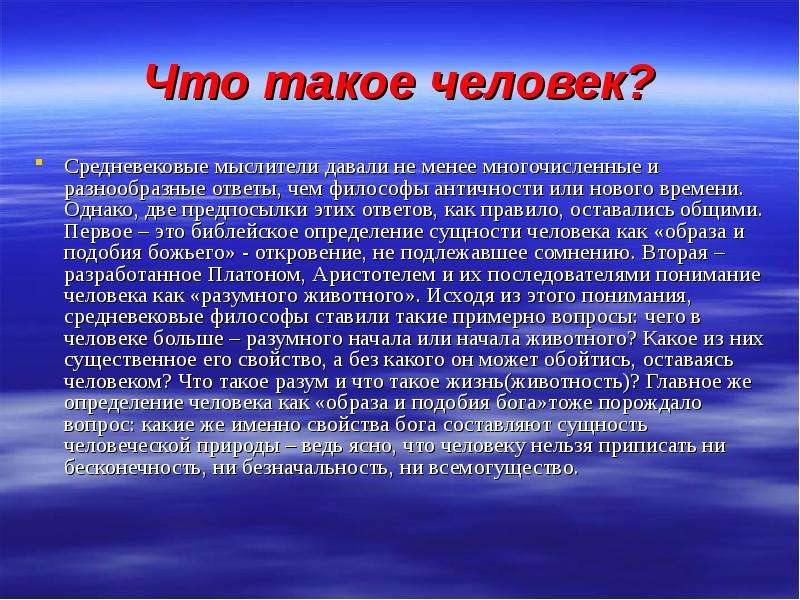 Что такое человек?

Средневековые мыслители давали не менее многочисленные и разнообразные ответы, чем философы античности или нового времени. Однако, две предпосылки этих ответов, как правило, оставались общими. Первое – это библейское определение сущности человека как «образа и подобия божьего» - откровение, не подлежавшее сомнению. Вторая – разработанное Платоном, Аристотелем и их последователями понимание человека как «разумного животного». Исходя из этого понимания, средневековые философы ставили такие примерно вопросы: чего в человеке больше – разумного начала или начала животного? Какое из них существенное его свойство, а без какого он может обойтись, оставаясь человеком? Что такое разум и что такое жизнь(животность)? Главное же определение человека как «образа и подобия бога»тоже порождало вопрос: какие же именно свойства бога составляют сущность человеческой природы – ведь ясно, что человеку нельзя приписать ни бесконечность, ни безначальность, ни всемогущество.